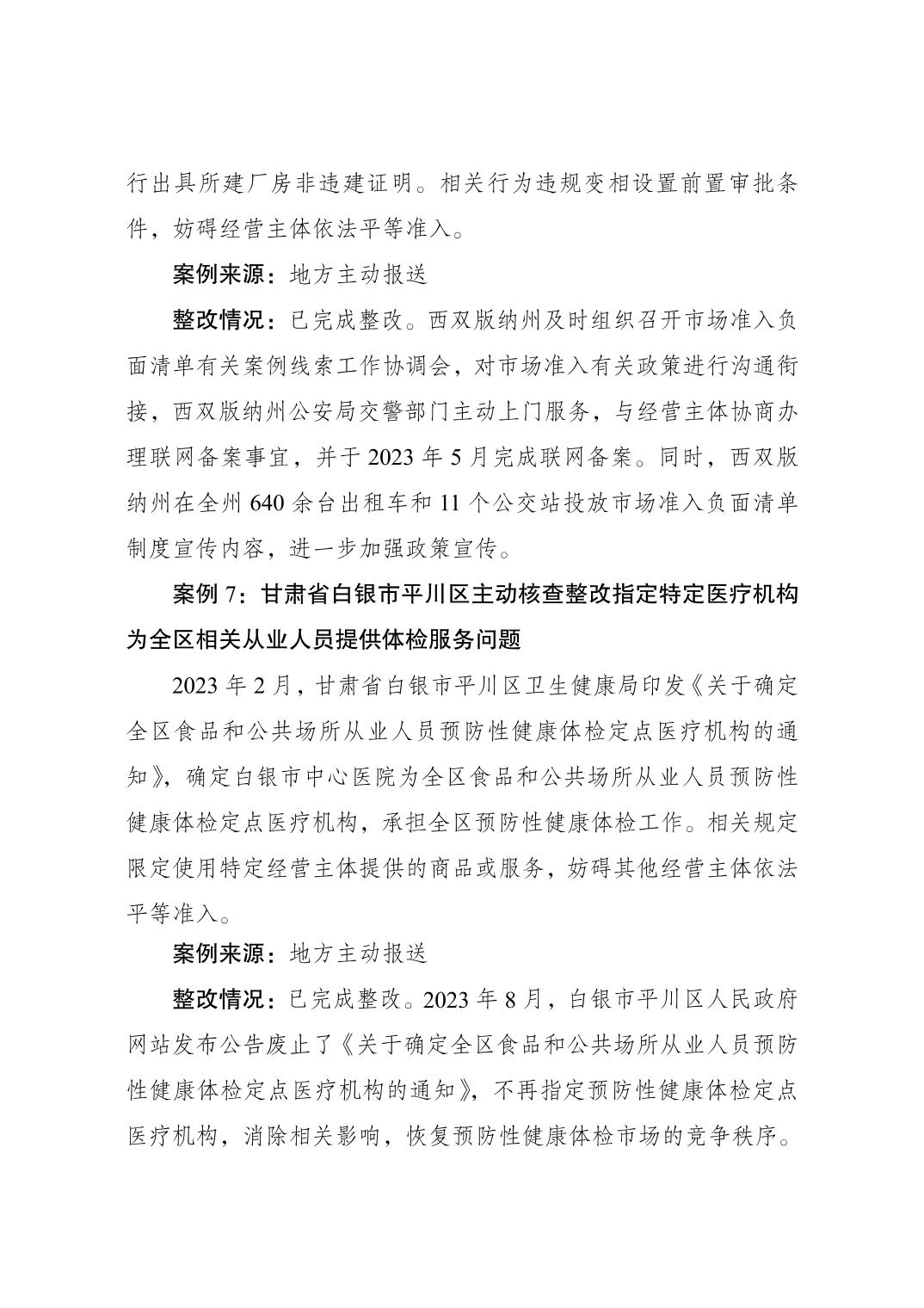 行出具所建厂房非违建证明。相关行为违规变相设置前置审批条件，妨碍经营主体依法平等准入。

案例来源：地方主动报送

整改情况：已完成整改。西双版纳州及时组织召开市场准入负面清单有关案例线索工作协调会，对市场准入有关政策进行沟通衔接，西双版纳州公安局交警部门主动上门服务，与经营主体协商办理联网备案事宜，并于 2023 年 5 月完成联网备案。同时，西双版纳州在全州 640 余台出租车和 11 个公交站投放市场准入负面清单制度宣传内容，进一步加强政策宣传。

案例 7：甘肃省白银市平川区主动核查整改指定特定医疗机构为全区相关从业人员提供体检服务问题

2023 年 2 月，甘肃省白银市平川区卫生健康局印发《关于确定全区食品和公共场所从业人员预防性健康体检定点医疗机构的通知》，确定白银市中心医院为全区食品和公共场所从业人员预防性健康体检定点医疗机构，承担全区预防性健康体检工作。相关规定限定使用特定经营主体提供的商品或服务，妨碍其他经营主体依法平等准入。

案例来源：地方主动报送

整改情况：已完成整改。2023 年 8 月，白银市平川区人民政府网站发布公告废止了《关于确定全区食品和公共场所从业人员预防性健康体检定点医疗机构的通知》，不再指定预防性健康体检定点医疗机构，消除相关影响，恢复预防性健康体检市场的竞争秩序。